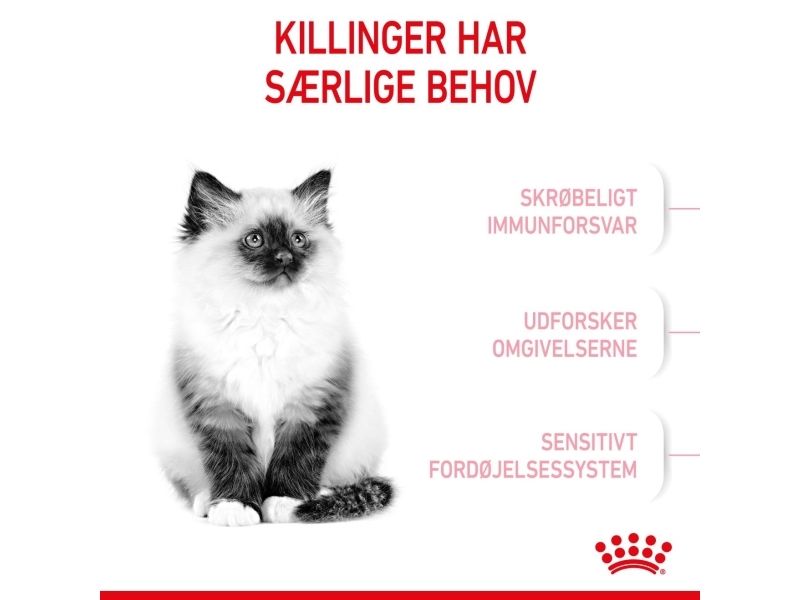 KILLINGER HAR
SÆRLIGE BEHOV

SKRØBELIGT
IMMUNFORSVAR

UDFORSKER
OMGIVELSERNE

SENSITIVT
FORDØJELSESSYSTEM